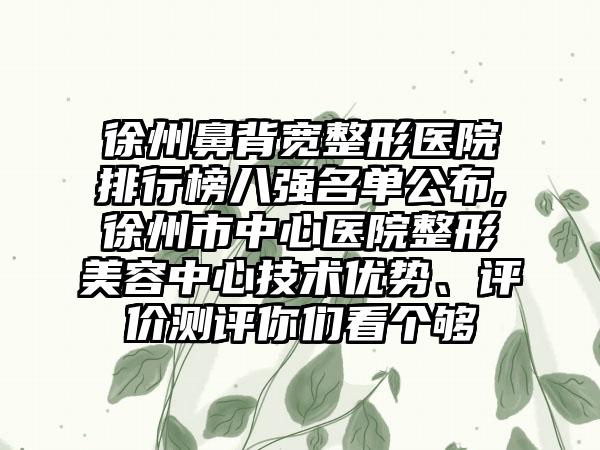 徐州鼻背宽整形医院排行榜八强名单公布，徐州市中心医院整形美容中心技术优势、评价测评你们看个够